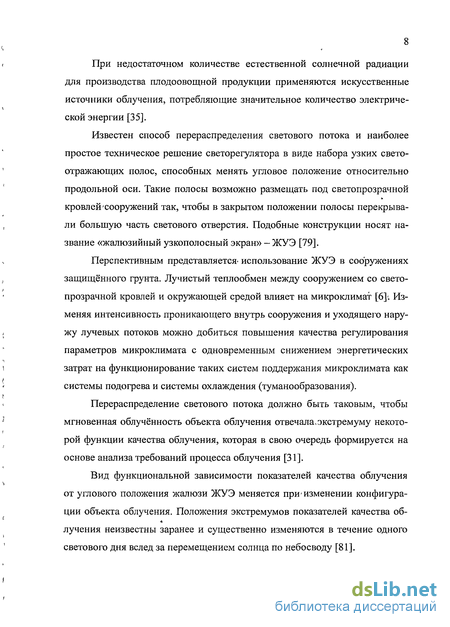 8

При недостаточном количестве естественной солнечной радиации для производства плодоовощной продукции применяются искусственные источники облучения, потребляющие значительное количество электрической энергии [35].

Известен способ перераспределения светового потока и наиболее простое техническое решение светорегулятора в виде набора узких светоотражающих полос, способных менять угловое положение относительно продольной оси. Такие полосы возможно размещать под светопрозрачной кровлей сооружений так, чтобы в закрытом положении полосы перекрывали большую часть светового отверстия. Подобные конструкции носят название «жалюзийный узкополосный экран» – ЖУЭ [79].

Перспективным представляется использование ЖУЭ в сооружениях защищённого грунта. Лучистый теплообмен между сооружением со светопрозрачной кровлей и окружающей средой влияет на микроклимат [6]. Изменяя интенсивность проникающего внутрь сооружения и уходящего наружу лучевых потоков можно добиться повышения качества регулирования параметров микроклимата с одновременным снижением энергетических затрат на функционирование таких систем поддержания микроклимата как системы подогрева и системы охлаждения (туманообразования).

Перераспределение светового потока должно быть таковым, чтобы мгновенная облучённость объекта облучения отвечала экстремуму некоторой функции качества облучения, которая в свою очередь формируется на основе анализа требований процесса облучения [31].

Вид функциональной зависимости показателей качества облучения от углового положения жалюзи ЖУЭ меняется при изменении конфигурации объекта облучения. Положения экстремумов показателей качества облучения неизвестны заранее и существенно изменяются в течение одного светового дня вслед за перемещением солнца по небосводу [81].

dsLib.net
библиотека диссертаций